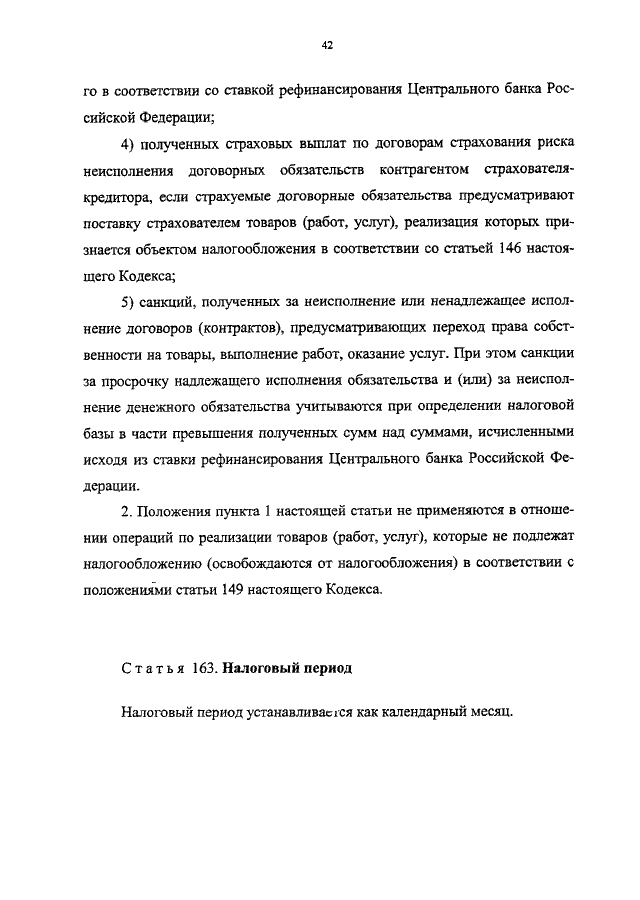 42

го в соответствии со ставкой рефинансирования Центрального банка Российской Федерации;

4) полученных страховых выплат по договорам страхования риска неисполнения договорных обязательств контрагентом страхователя-кредитора, если страхуемые договорные обязательства предусматривают поставку страхователем товаров (работ, услуг), реализация которых признается объектом налогообложения в соответствии со статьей 146 настоящего Кодекса;

5) санкций, полученных за неисполнение или ненадлежащее исполнение договоров (контрактов), предусматривающих переход права собственности на товары, выполнение работ, оказание услуг. При этом санкции за просрочку надлежащего исполнения обязательства и (или) за неисполнение денежного обязательства учитываются при определении налоговой базы в части превышения полученных сумм над суммами, исчисленными исходя из ставки рефинансирования Центрального банка Российской Федерации.

2. Положения пункта 1 настоящей статьи не применяются в отношении операций по реализации товаров (работ, услуг), которые не подлежат налогообложению (освобождаются от налогообложения) в соответствии с положениями статьи 149 настоящего Кодекса.

Статья 163. Налоговый период

Налоговый период устанавливается как календарный месяц.